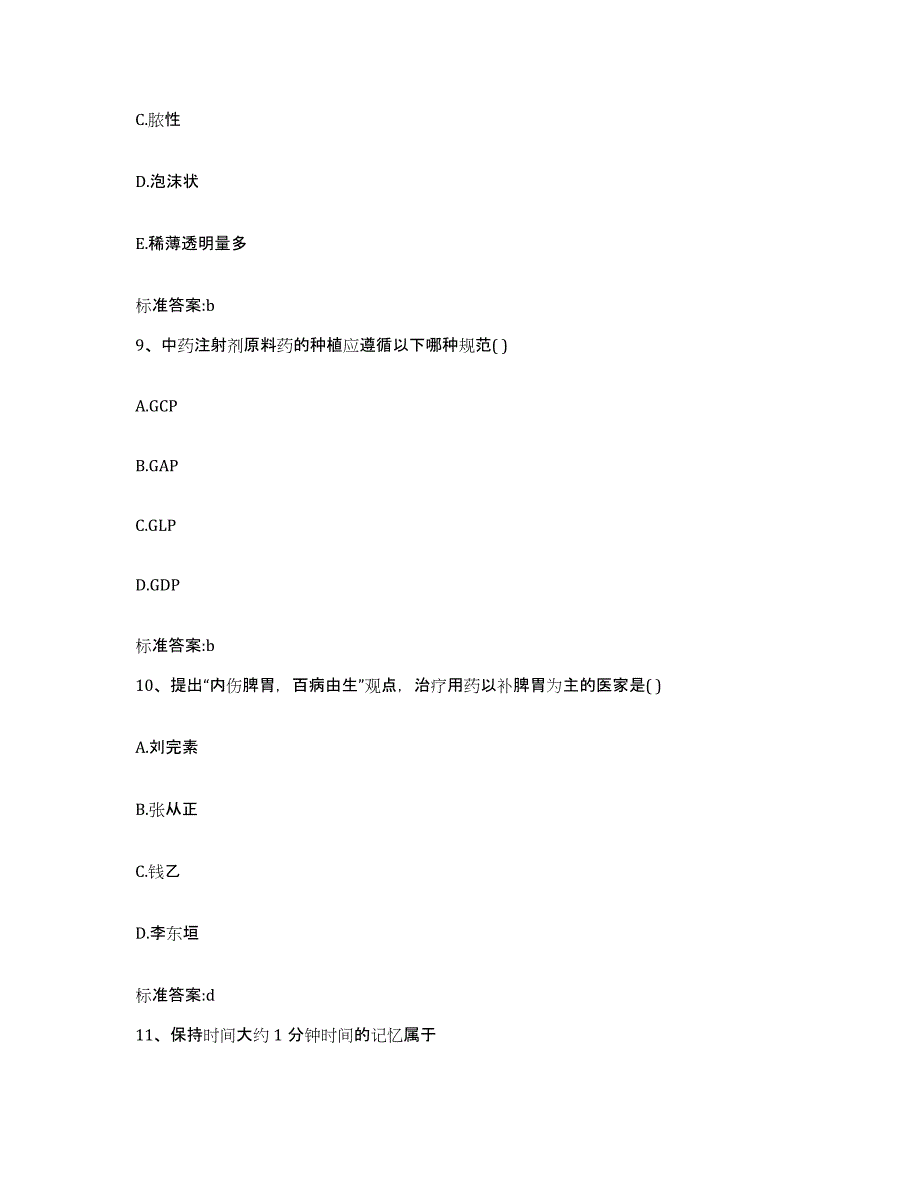 C.脓性

D.泡沫状

E.稀薄透明量多

标准答案:b

9、中药注射剂原料药的种植应遵循以下哪种规范( )

A.GCP

B.GAP

C.GLP

D.GDP

标准答案:b

10、提出“内伤脾胃，百病由生”观点，治疗用药以补脾胃为主的医家是( )

A.刘完素

B.张从正

C.钱乙

D.李东垣

标准答案:d

11、保持时间大约 1 分钟时间的记忆属于